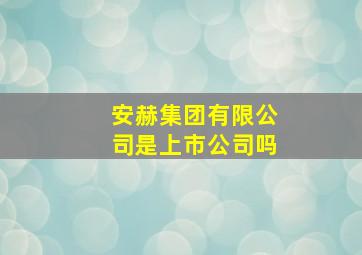 安赫集团有限公司是上市公司吗